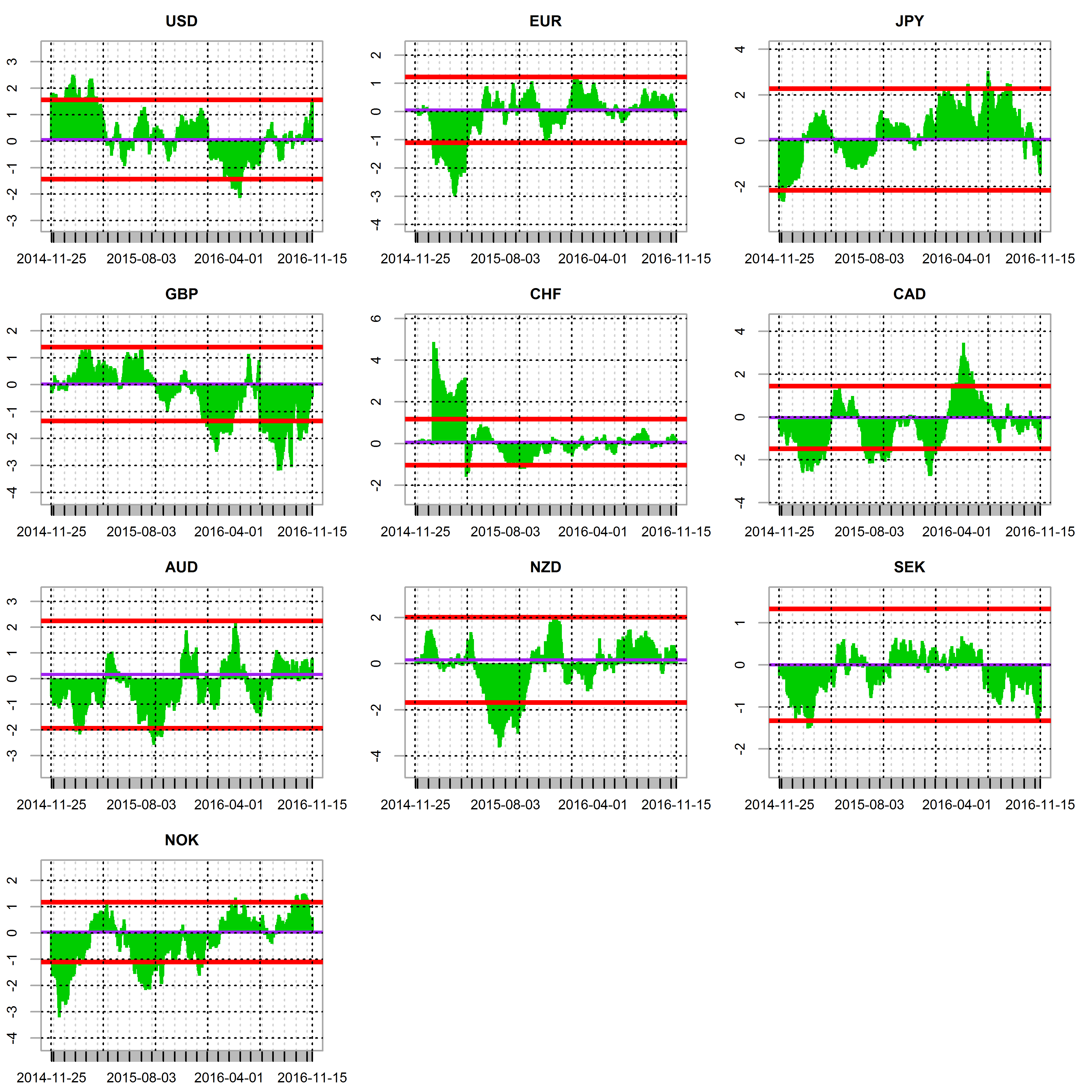 USD

3
2
1
0
-1
-2
-3

2014-11-25 2015-08-03 2016-04-01 2016-11-15

EUR

2
1
0
-1
-2
-3
-4

2014-11-25 2015-08-03 2016-04-01 2016-11-15

JPY

4
2
0
-2

2014-11-25 2015-08-03 2016-04-01 2016-11-15

GBP

2
1
0
-1
-2
-3
-4

2014-11-25 2015-08-03 2016-04-01 2016-11-15

CHF

6
4
2
0
-2

2014-11-25 2015-08-03 2016-04-01 2016-11-15

CAD

4
2
0
-2
-4

2014-11-25 2015-08-03 2016-04-01 2016-11-15

AUD

3
2
1
0
-1
-2
-3

2014-11-25 2015-08-03 2016-04-01 2016-11-15

NZD

2
0
-2
-4

2014-11-25 2015-08-03 2016-04-01 2016-11-15

SEK

1
0
-1
-2

2014-11-25 2015-08-03 2016-04-01 2016-11-15

NOK

2
1
0
-1
-2
-3
-4

2014-11-25 2015-08-03 2016-04-01 2016-11-15